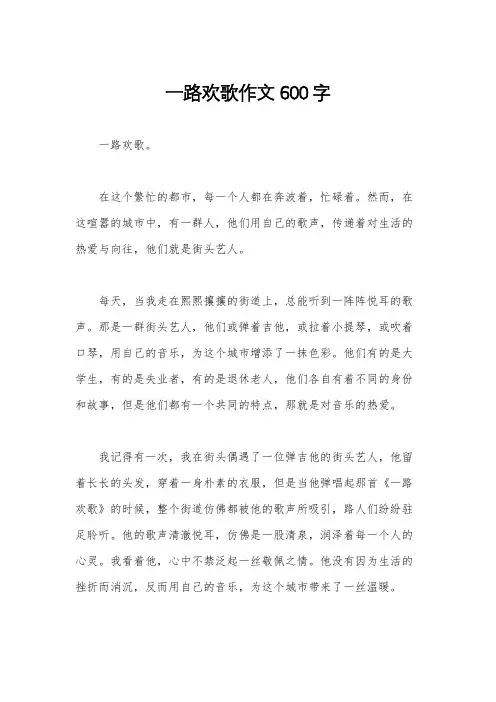 一路欢歌作文 600 字

一路欢歌。

在这个繁忙的都市，每一个人都在奔波着，忙碌着。然而，在这喧嚣的城市中，有一群人，他们用自己的歌声，传递着对生活的热爱与向往，他们就是街头艺人。

每天，当我走在熙熙攘攘的街道上，总能听到一阵阵悦耳的歌声。那是一群街头艺人，他们或弹着吉他，或拉着小提琴，或吹着口琴，用自己的音乐，为这个城市增添了一抹色彩。他们有的是大学生，有的是失业者，有的是退休老人，他们各自有着不同的身份和故事，但是他们都有一个共同的特点，那就是对音乐的热爱。

我记得有一次，我在街头偶遇了一位弹吉他的街头艺人，他留着长长的头发，穿着一身朴素的衣服，但是当他弹唱起那首《一路欢歌》的时候，整个街道仿佛都被他的歌声所吸引，路人们纷纷驻足聆听。他的歌声清澈悦耳，仿佛是一股清泉，润泽着每一个人的心灵。我看着他，心中不禁泛起一丝敬佩之情。他没有因为生活的挫折而消沉，反而用自己的音乐，为这个城市带来了一丝温暖。